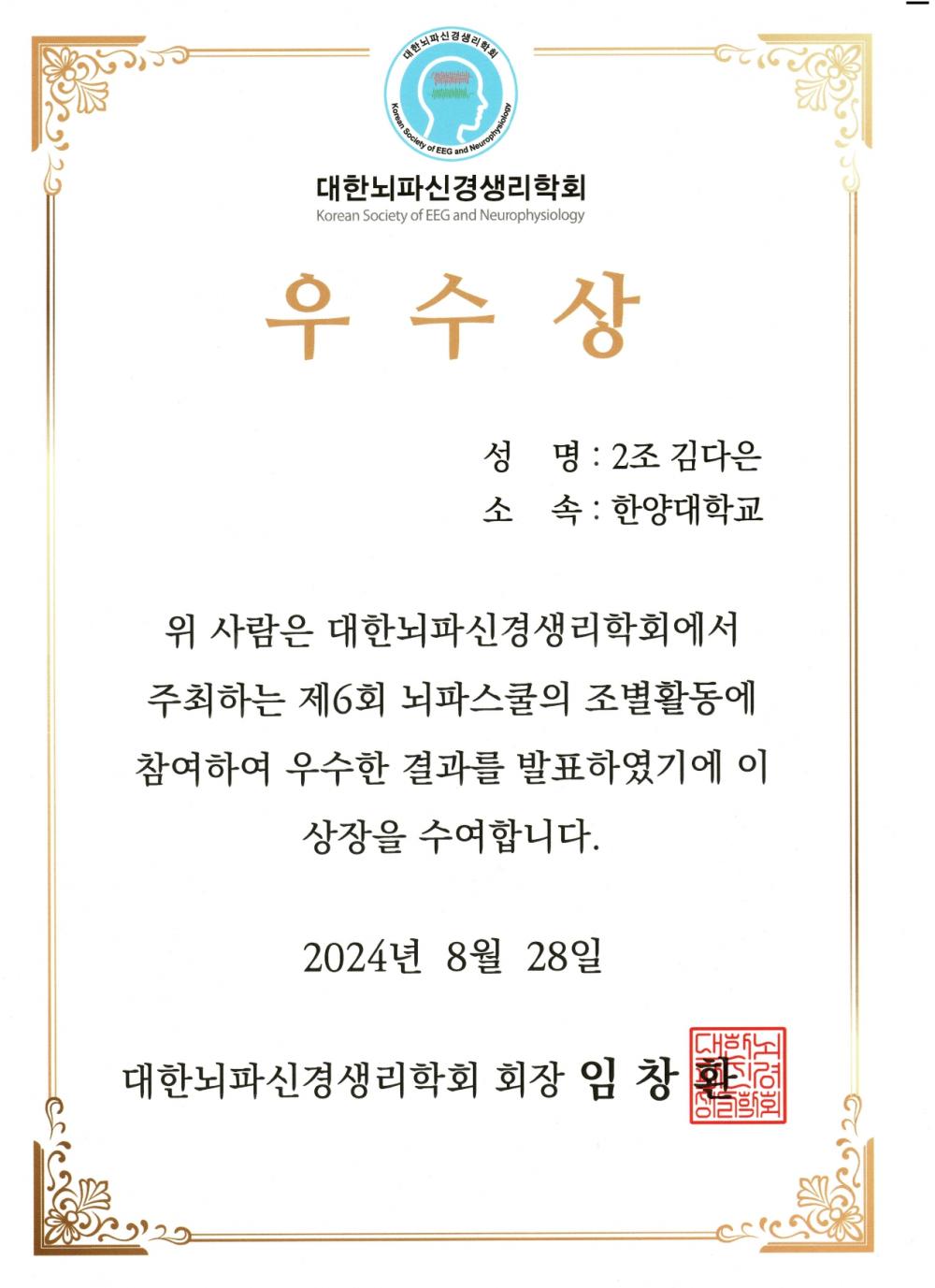 대한뇌파신경생리학회
Korean Society of EEG and Neurophysiology

대한뇌파신경생리학회
Korean Society of EEG and Neurophysiology

우 수 상

성 명 : 2조 김다은
소 속 : 한양대학교

위 사람은 대한뇌파신경생리학회에서 주최하는 제6회 뇌파스쿨의 조별활동에 참여하여 우수한 결과를 발표하였기에 이 상장을 수여합니다.

2024년 8월 28일

대한뇌파신경생리학회 회장 임 창 환

대한뇌파신경생리학회